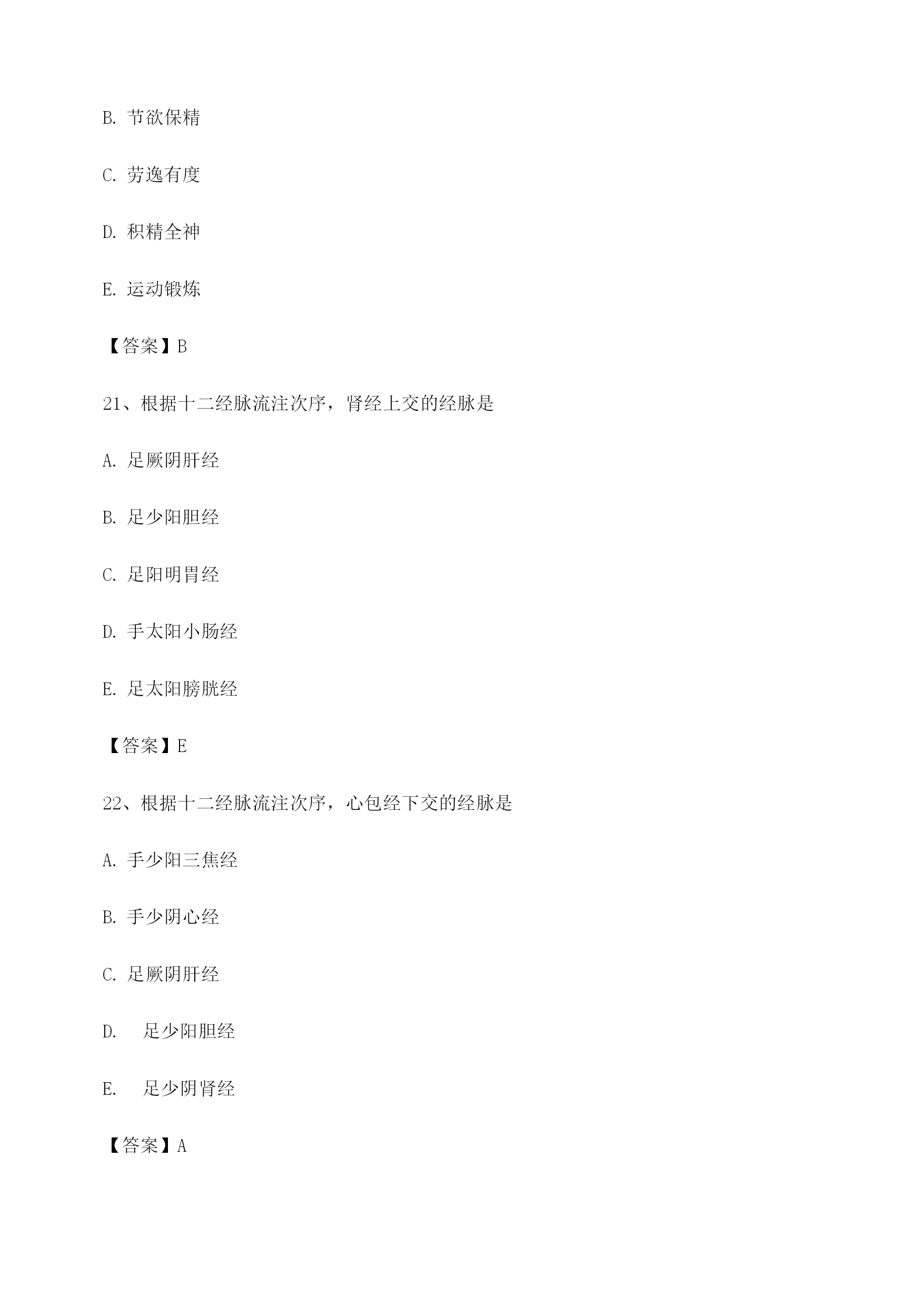 B. 节欲保精

C. 劳逸有度

D. 积精全神

E. 运动锻炼

【答案】B

21、根据十二经脉流注次序，肾经上交的经脉是

A. 足厥阴肝经

B. 足少阳胆经

C. 足阳明胃经

D. 手太阳小肠经

E. 足太阳膀胱经

【答案】E

22、根据十二经脉流注次序，心包经下交的经脉是

A. 手少阳三焦经

B. 手少阴心经

C. 足厥阴肝经

D. 足少阳胆经

E. 足少阴肾经

【答案】A